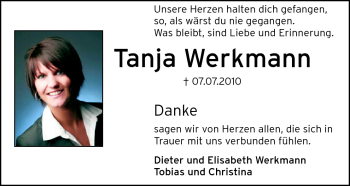 Unsere Herzen halten dich gefangen,
so, als wärst du nie gegangen.
Was bleibt, sind Liebe und Erinnerung.

Tanja Werkmann

† 07.07.2010

Danke

sagen wir von Herzen allen, die sich in Trauer mit uns verbunden fühlen.

Dieter und Elisabeth Werkmann
Tobias und Christina